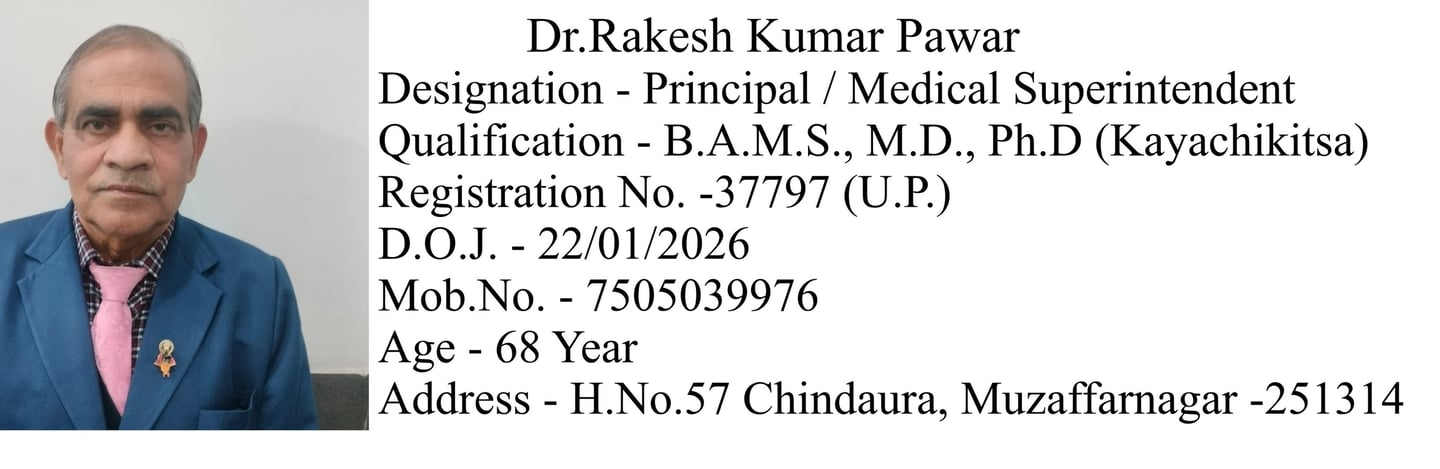 Dr.Rakesh Kumar Pawar
Designation - Principal / Medical Superintendent
Qualification - B.A.M.S., M.D., Ph.D (Kayachikitsa)
Registration No. -37797 (U.P.)
D.O.J. - 22/01/2026
Mob.No. - 7505039976
Age - 68 Year
Address - H.No.57 Chindaura, Muzaffarnagar -251314